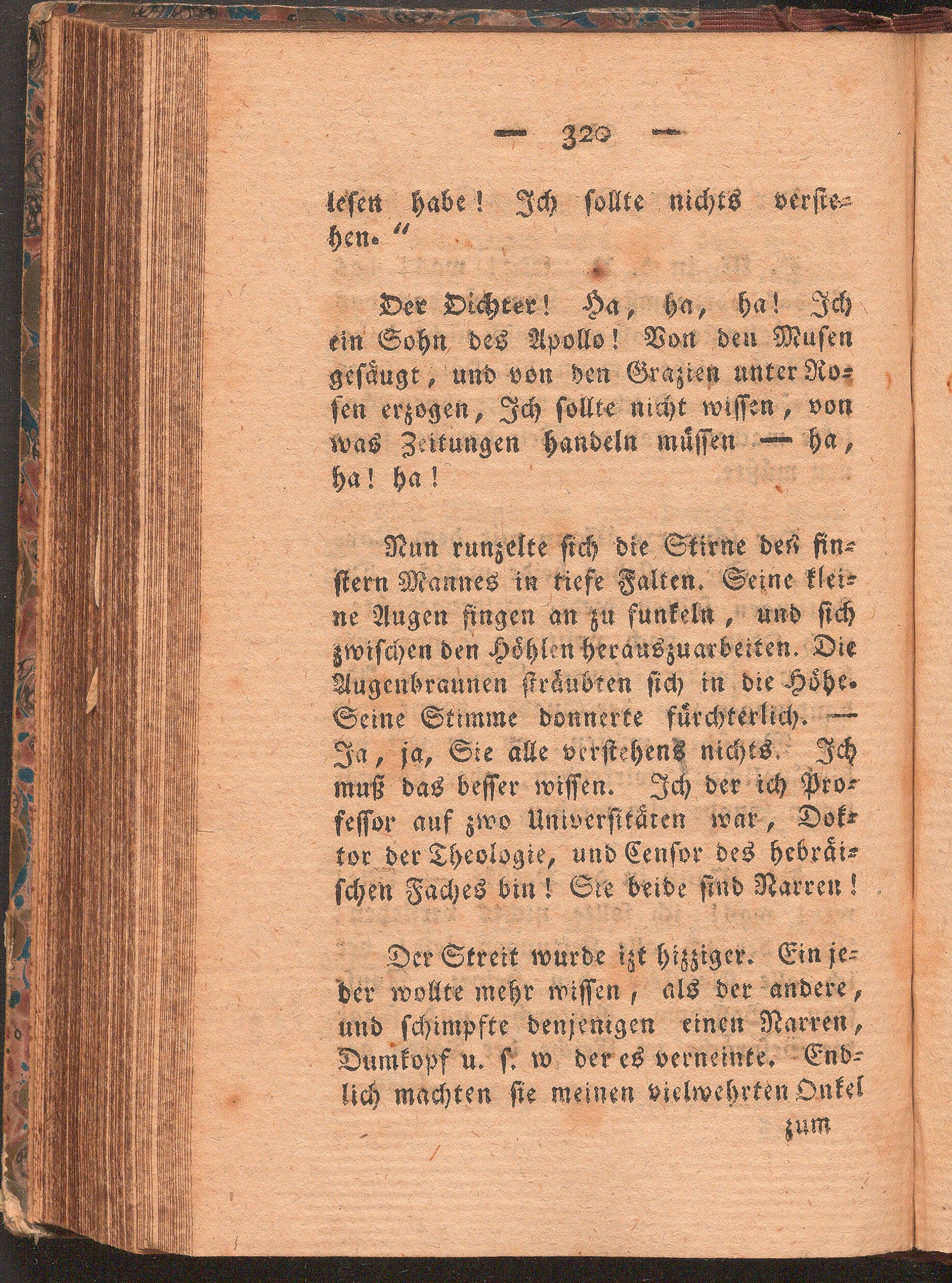 — 320 —

lesen habe! Ich sollte nichts verstehen.“

Der Dichter! Ha, ha, ha! Ich ein Sohn des Apollo! Von den Musen gesäugt, und von den Grazien unter Rosen erzogen, Ich sollte nicht wissen, von was Zeitungen handeln müssen — ha, ha! ha!

Nun runzelte sich die Stirne des finstern Mannes in tiefe Falten. Seine kleine Augen fingen an zu funkeln, und sich zwischen den Höhlen herauszuarbeiten. Die Augenbraunen sträubten sich in die Höhe. Seine Stimme donnerte fürchterlich. — Ja, ja, Sie alle verstehens nichts. Ich muß das besser wissen. Ich der ich Professor auf zwo Universitäten war, Doktor der Theologie, und Censor des hebräischen Faches bin! Sie beide sind Narren!

Der Streit wurde izt hizziger. Ein jeder wollte mehr wissen, als der andere, und schimpfte denjenigen einen Narren, Dumkopf u. s. w der es verneinte. Endlich machten sie meinen vielwehrten Onkel

zum